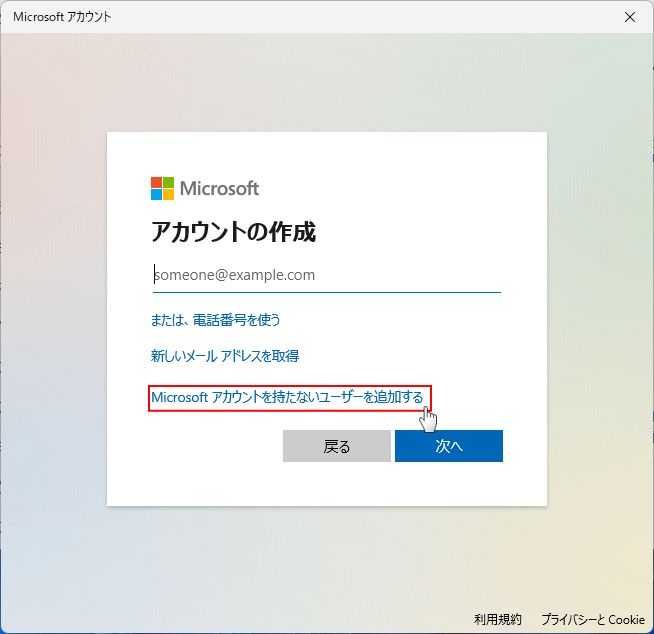 Microsoft アカウント

Microsoft

アカウントの作成

someone@example.com

または、電話番号を使う

新しいメール アドレスを取得

Microsoft アカウントを持たないユーザーを追加する

戻る

次へ

利用規約　プライバシーと Cookie